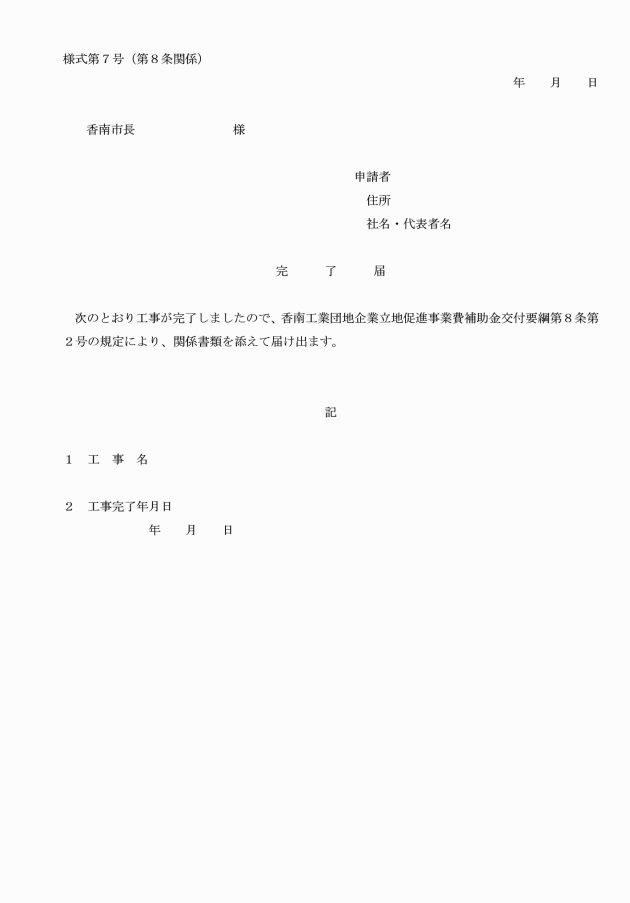 様式第７号（第８条関係）

年　　月　　日

香南市長　　　　　　　　様

申請者
住所
社名・代表者名

完　　了　　届

次のとおり工事が完了しましたので、香南工業団地企業立地促進事業費補助金交付要綱第８条第２号の規定により、関係書類を添えて届け出ます。

記

１　工　事　名

２　工事完了年月日
年　　月　　日